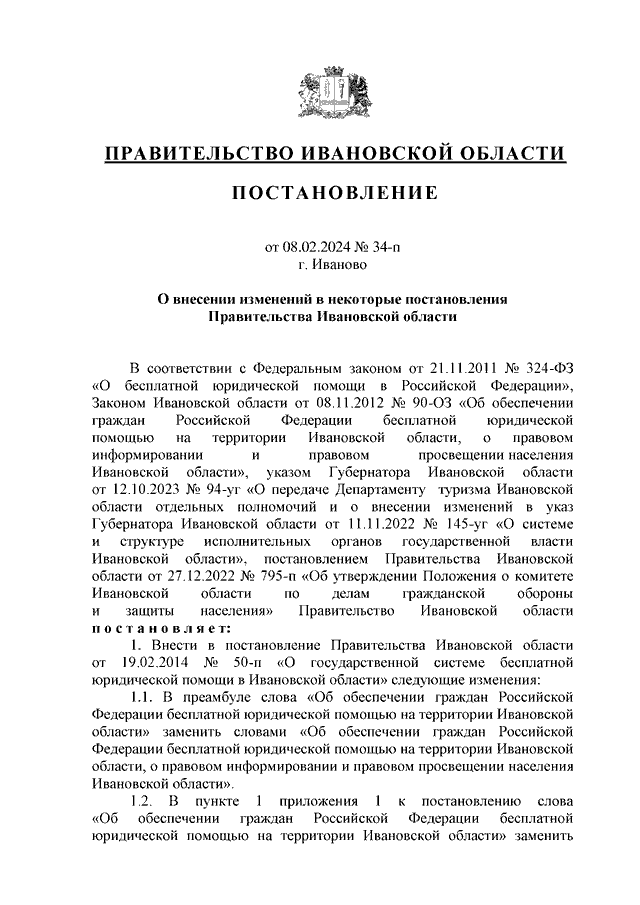 ПРАВИТЕЛЬСТВО ИВАНОВСКОЙ ОБЛАСТИ

ПОСТАНОВЛЕНИЕ

от 08.02.2024 № 34-п
г. Иваново

О внесении изменений в некоторые постановления Правительства Ивановской области

В соответствии с Федеральным законом от 21.11.2011 № 324-ФЗ «О бесплатной юридической помощи в Российской Федерации», Законом Ивановской области от 08.11.2012 № 90-ОЗ «Об обеспечении граждан Российской Федерации бесплатной юридической помощью на территории Ивановской области, о правовом информировании и правовом просвещении населения Ивановской области», указом Губернатора Ивановской области от 12.10.2023 № 94-уг «О передаче Департаменту туризма Ивановской области отдельных полномочий и о внесении изменений в указ Губернатора Ивановской области от 11.11.2022 № 145-уг «О системе и структуре исполнительных органов государственной власти Ивановской области», постановлением Правительства Ивановской области от 27.12.2022 № 795-п «Об утверждении Положения о комитете Ивановской области по делам гражданской обороны и защиты населения» Правительство Ивановской области постановляет:

1. Внести в постановление Правительства Ивановской области от 19.02.2014 № 50-п «О государственной системе бесплатной юридической помощи в Ивановской области» следующие изменения:

1.1. В преамбуле слова «Об обеспечении граждан Российской Федерации бесплатной юридической помощью на территории Ивановской области» заменить словами «Об обеспечении граждан Российской Федерации бесплатной юридической помощью на территории Ивановской области, о правовом информировании и правовом просвещении населения Ивановской области».

1.2. В пункте 1 приложения 1 к постановлению слова «Об обеспечении граждан Российской Федерации бесплатной юридической помощью на территории Ивановской области» заменить